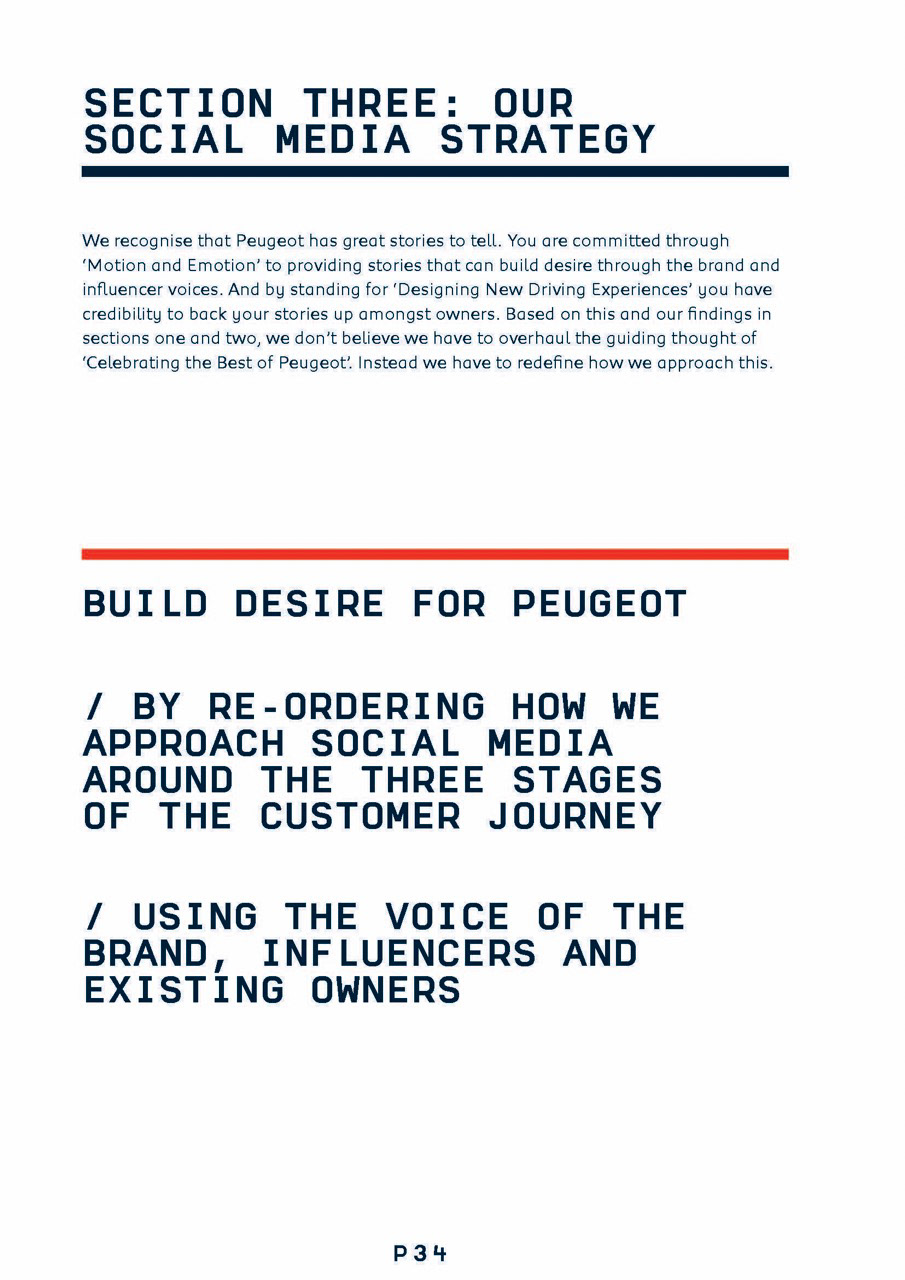 SECTION THREE: OUR SOCIAL MEDIA STRATEGY

We recognise that Peugeot has great stories to tell. You are committed through 'Motion and Emotion' to providing stories that can build desire through the brand and influencer voices. And by standing for 'Designing New Driving Experiences' you have credibility to back your stories up amongst owners. Based on this and our findings in sections one and two, we don't believe we have to overhaul the guiding thought of 'Celebrating the Best of Peugeot'. Instead we have to redefine how we approach this.

BUILD DESIRE FOR PEUGEOT

/ BY RE-ORDERING HOW WE APPROACH SOCIAL MEDIA AROUND THE THREE STAGES OF THE CUSTOMER JOURNEY

/ USING THE VOICE OF THE BRAND, INFLUENCERS AND EXISTING OWNERS

P34